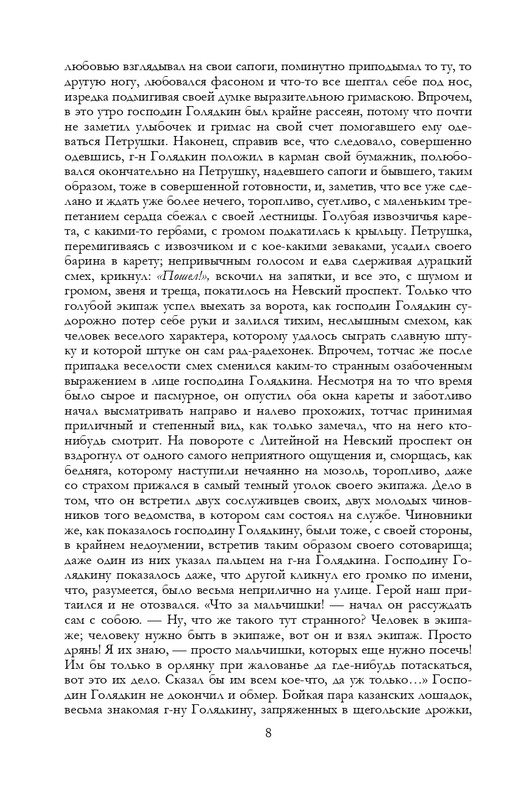 любовью взглядывал на свои сапоги, поминутно приподымал то ту, то другую ногу, любовался фасоном и что-то все шептал себе под нос, изредка подмигивая своей думке выразительною гримаскою. Впрочем, в это утро господин Голядкин был крайне рассеян, потому что почти не заметил улыбочек и гримас на свой счет помогавшего ему одеваться Петрушки. Наконец, справив все, что следовало, совершенно одевшись, г-н Голядкин положил в карман свой бумажник, полюбовался окончательно на Петрушку, надевшего сапоги и бывшего, таким образом, тоже в совершенной готовности, и, заметив, что все уже сделано и ждать уже более нечего, торопливо, суетливо, с маленьким трепетанием сердца сбежал с своей лестницы. Голубая извозчичья карета, с какими-то гербами, с громом подкатилась к крыльцу. Петрушка, перемигиваясь с извозчиком и с кое-какими зеваками, усадил своего барина в карету; непривычным голосом и едва сдерживая дурацкий смех, крикнул: «Пошел!», вскочил на запятки, и все это, с шумом и громом, звеня и треща, покатилось на Невский проспект. Только что голубой экипаж успел выехать за ворота, как господин Голядкин судорожно потер себе руки и залился тихим, неслышным смехом, как человек веселого характера, которому удалось сыграть славную штуку и которой штуке он сам рад-радехонек. Впрочем, тотчас же после припадка веселости смех сменился каким-то странным озабоченным выражением в лице господина Голядкина. Несмотря на то что время было сырое и пасмурное, он опустил оба окна кареты и заботливо начал высматривать направо и налево прохожих, тотчас принимая приличный и степенный вид, как только замечал, что на него кто-нибудь смотрит. На повороте с Литейной на Невский проспект он вздрогнул от одного самого неприятного ощущения и, сморщась, как бедняга, которому наступили нечаянно на мозоль, торопливо, даже со страхом прижался в самый темный уголок своего экипажа. Дело в том, что он встретил двух сослуживцев своих, двух молодых чиновников того ведомства, в котором сам состоял на службе. Чиновники же, как показалось господину Голядкину, были тоже, с своей стороны, в крайнем недоумении, встретив таким образом своего сотоварища; даже один из них указал пальцем на г-на Голядкина. Господину Голядкину показалось даже, что другой кликнул его громко по имени, что, разумеется, было весьма неприлично на улице. Герой наш притаился и не отозвался. «Что за мальчишки! — начал он рассуждать сам с собою. — Ну, что же такого тут странного? Человек в экипаже; человеку нужно быть в экипаже, вот он и взял экипаж. Просто дрянь! Я их знаю, — просто мальчишки, которых еще нужно посечь! Им бы только в орлянку при жалованье да где-нибудь потаскаться, вот это их дело. Сказал бы им всем кое-что, да уж только…» Господин Голядкин не докончил и обмер. Бойкая пара казанских лошадок, весьма знакомая г-ну Голядкину, запряженных в щегольские дрожки,

8